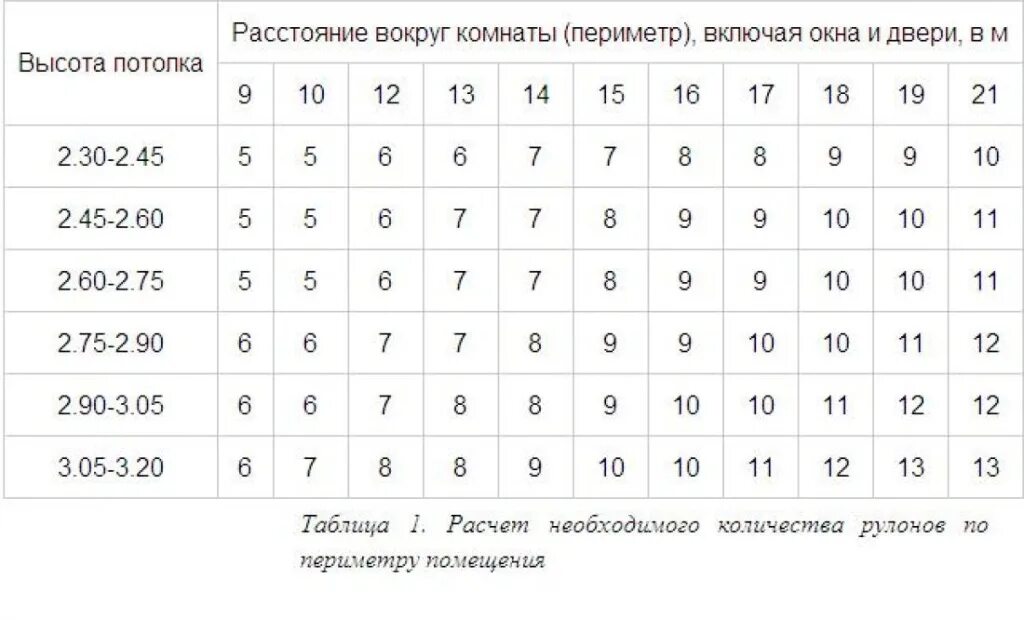 | Высота потолка | Расстояние вокруг комнаты (периметр), включая окна и двери, в м | | | | | | | | | | |
|---|---|---|---|---|---|---|---|---|---|---|---|
| | 9 | 10 | 12 | 13 | 14 | 15 | 16 | 17 | 18 | 19 | 21 |
| 2.30-2.45 | 5 | 5 | 6 | 6 | 7 | 7 | 8 | 8 | 9 | 9 | 10 |
| 2.45-2.60 | 5 | 5 | 6 | 7 | 7 | 8 | 9 | 9 | 10 | 10 | 11 |
| 2.60-2.75 | 5 | 5 | 6 | 7 | 7 | 8 | 9 | 9 | 10 | 10 | 11 |
| 2.75-2.90 | 6 | 6 | 7 | 7 | 8 | 9 | 9 | 10 | 10 | 11 | 12 |
| 2.90-3.05 | 6 | 6 | 7 | 8 | 8 | 9 | 10 | 10 | 11 | 12 | 12 |
| 3.05-3.20 | 6 | 7 | 8 | 8 | 9 | 10 | 10 | 11 | 12 | 13 | 13 |

Таблица 1. Расчет необходимого количества рулонов по периметру помещения